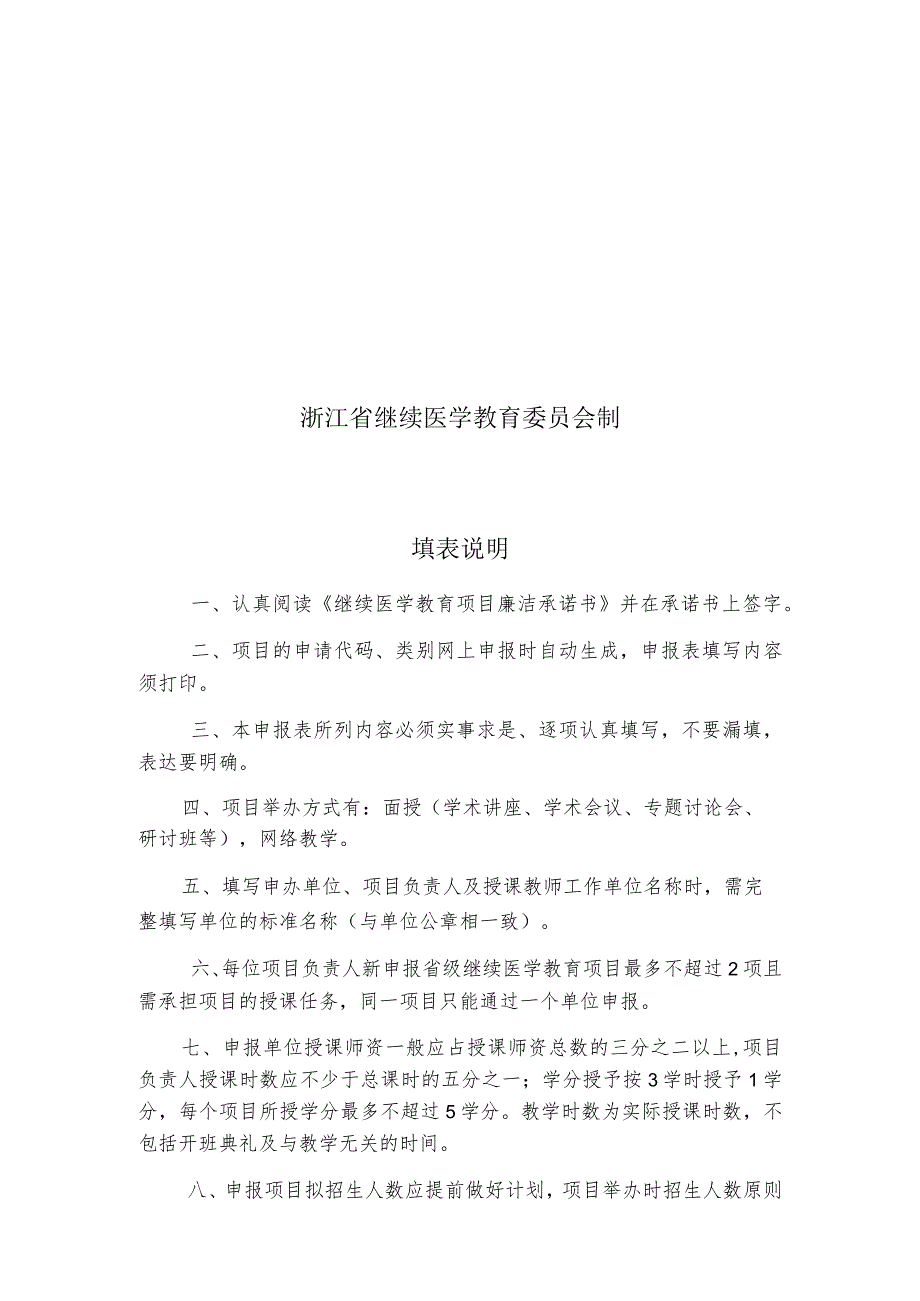 浙江省继续医学教育委员会制

填表说明

一、认真阅读《继续医学教育项目廉洁承诺书》并在承诺书上签字。

二、项目的申请代码、类别网上申报时自动生成，申报表填写内容须打印。

三、本申报表所列内容必须实事求是、逐项认真填写，不要漏填，表达要明确。

四、项目举办方式有：面授（学术讲座、学术会议、专题讨论会、研讨班等），网络教学。

五、填写申办单位、项目负责人及授课教师工作单位名称时，需完整填写单位的标准名称（与单位公章相一致）。

六、每位项目负责人新申报省级继续医学教育项目最多不超过2项且需承担项目的授课任务，同一项目只能通过一个单位申报。

七、申报单位授课师资一般应占授课师资总数的三分之二以上，项目负责人授课时数应不少于总课时的五分之一；学分授予按3学时授予1学分，每个项目所授学分最多不超过5学分。教学时数为实际授课时数，不包括开班典礼及与教学无关的时间。

八、申报项目拟招生人数应提前做好计划，项目举办时招生人数原则